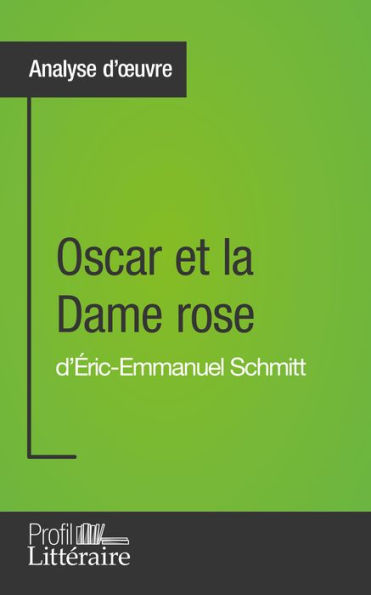 Analyse d'œuvre

Oscar et la Dame rose

d'Éric-Emmanuel Schmitt

Profil
Littéraire